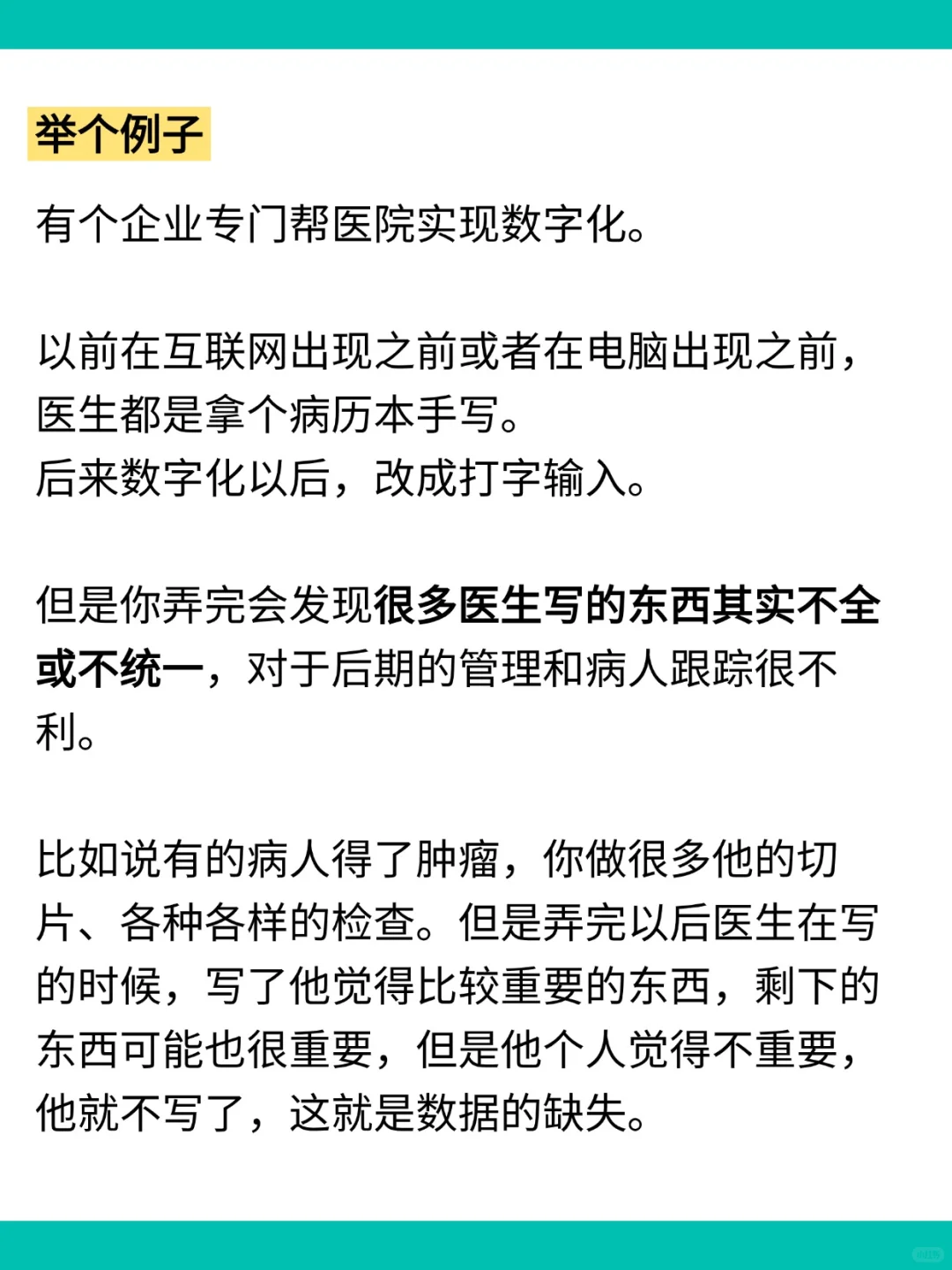 举个例子

有个企业专门帮医院实现数字化。

以前在互联网出现之前或者在电脑出现之前，医生都是拿个病历本手写。
后来数字化以后，改成打字输入。

但是你弄完会发现很多医生写的东西其实不全或不统一，对于后期的管理和病人跟踪很不利。

比如说有的病人得了肿瘤，你做很多他的切片、各种各样的检查。但是弄完以后医生在写的时候，写了他觉得比较重要的东西，剩下的东西可能也很重要，但是他个人觉得不重要，他就不写了，这就是数据的缺失。